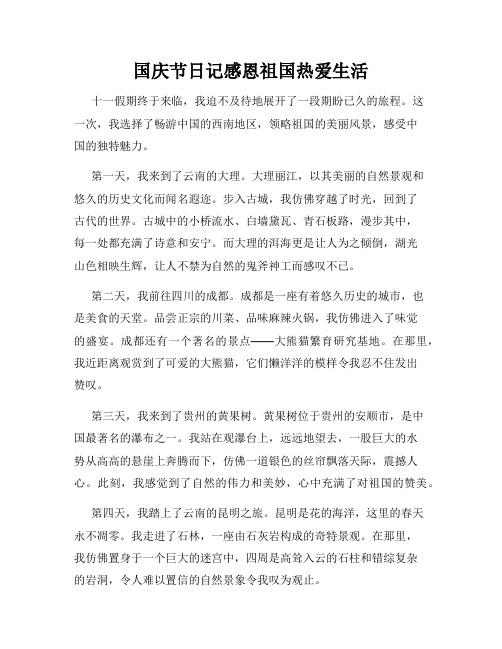 国庆节日记感恩祖国热爱生活

十一假期终于来临，我迫不及待地展开了一段期盼已久的旅程。这一次，我选择了畅游中国的西南地区，领略祖国的美丽风景，感受中国的独特魅力。

第一天，我来到了云南的大理。大理丽江，以其美丽的自然景观和悠久的历史文化而闻名遐迩。步入古城，我仿佛穿越了时光，回到了古代的世界。古城中的小桥流水、白墙黛瓦、青石板路，漫步其中，每一处都充满了诗意和安宁。而大理的洱海更是让人为之倾倒，湖光山色相映生辉，让人不禁为自然的鬼斧神工而感叹不已。

第二天，我前往四川的成都。成都是一座有着悠久历史的城市，也是美食的天堂。品尝正宗的川菜、品味麻辣火锅，我仿佛进入了味觉的盛宴。成都还有一个著名的景点——大熊猫繁育研究基地。在那里，我近距离观赏到了可爱的大熊猫，它们懒洋洋的模样令我忍不住发出赞叹。

第三天，我来到了贵州的黄果树。黄果树位于贵州的安顺市，是中国最著名的瀑布之一。我站在观瀑台上，远远地望去，一股巨大的水势从高高的悬崖上奔腾而下，仿佛一道银色的丝帘飘落天际，震撼人心。此刻，我感觉到了自然的伟力和美妙，心中充满了对祖国的赞美。

第四天，我踏上了云南的昆明之旅。昆明是花的海洋，这里的春天永不凋零。我走进了石林，一座由石灰岩构成的奇特景观。在那里，我仿佛置身于一个巨大的迷宫中，四周是高耸入云的石柱和错综复杂的岩洞，令人难以置信的自然景象令我叹为观止。